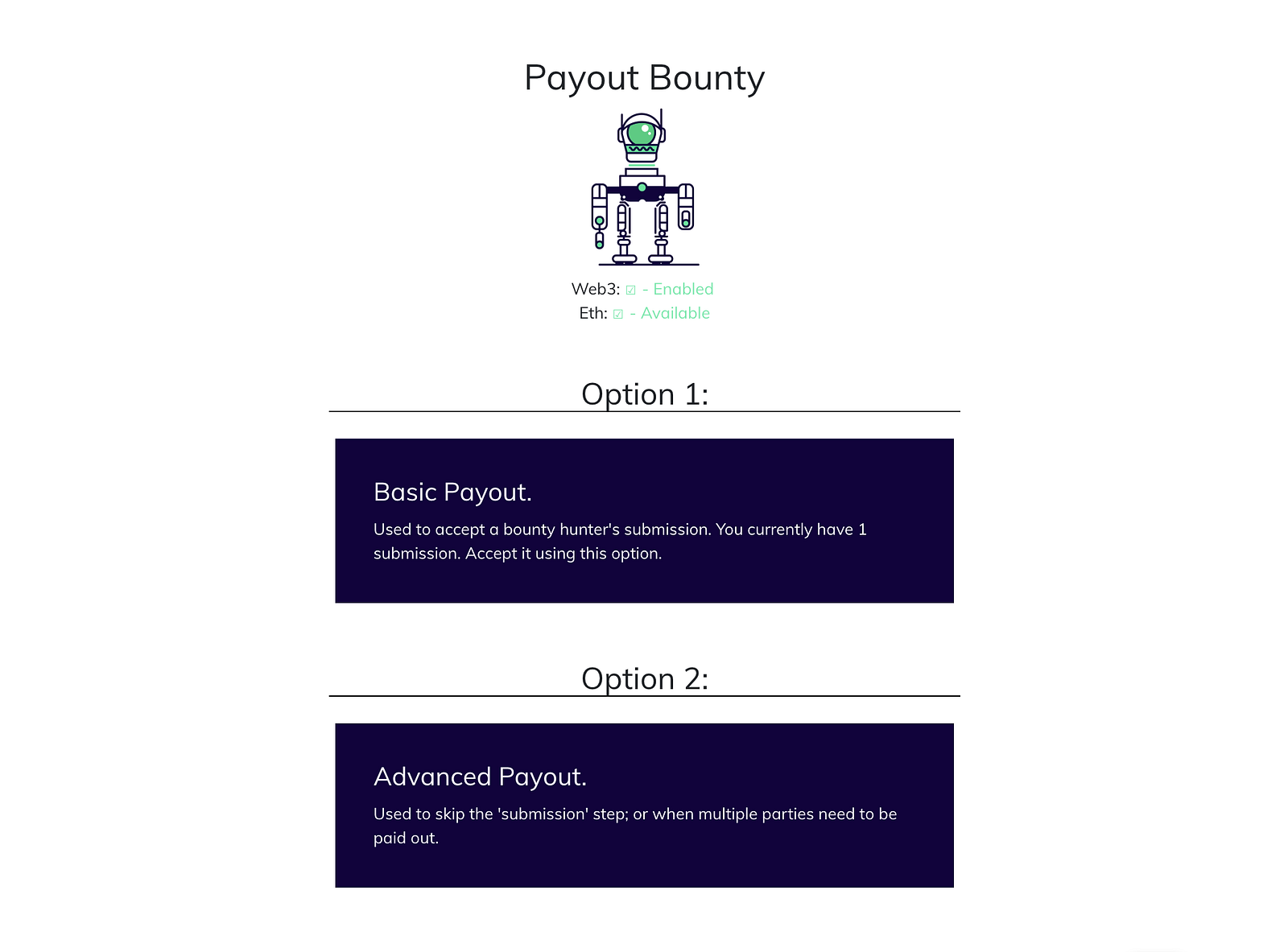 Payout Bounty

Web3: ☑ - Enabled
Eth: ☑ - Available

Option 1:

Basic Payout.

Used to accept a bounty hunter's submission. You currently have 1 submission. Accept it using this option.

Option 2:

Advanced Payout.

Used to skip the 'submission' step; or when multiple parties need to be paid out.